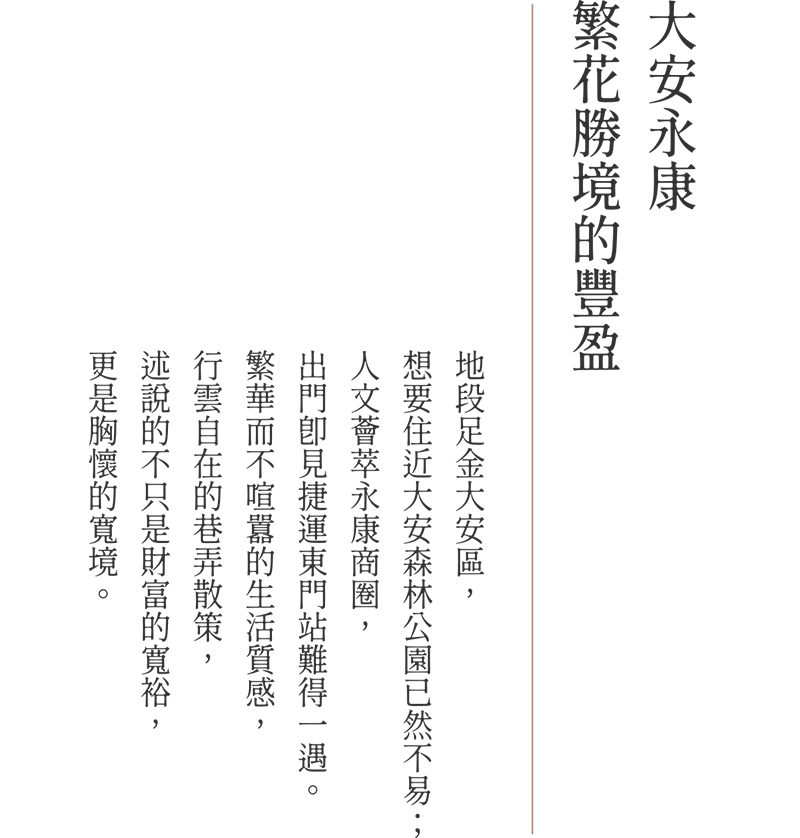 大安永康
繁花勝境的豐盈

地段足金大安區，
想要住近大安森林公園已然不易；
人文薈萃永康商圈，
出門卽見捷運東門站難得一遇。
繁華而不喧囂的生活質感，
行雲自在的巷弄散策，
述說的不只是財富的寬裕，
更是胸懷的寬境。